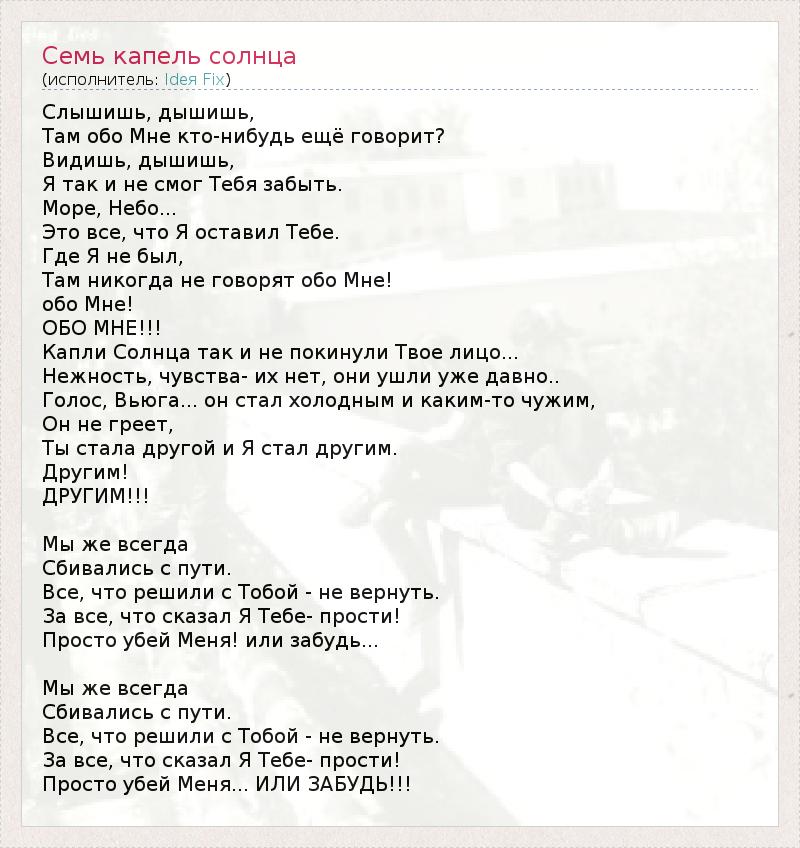 Семь капель солнца
(исполнитель: Idea Fix)

Слышишь, дышишь,
Там обо Мне кто-нибудь ещё говорит?
Видишь, дышишь,
Я так и не смог Тебя забыть.
Море, Небо...
Это все, что Я оставил Тебе.
Где Я не был,
Там никогда не говорят обо Мне!
обо Мне!
ОБО МНЕ!!!
Капли Солнца так и не покинули Твое лицо...
Нежность, чувства- их нет, они ушли уже давно..
Голос, Вьюга... он стал холодным и каким-то чужим,
Он не греет,
Ты стала другой и Я стал другим.
Другим!
ДРУГИМ!!!

Мы же всегда
Сбивались с пути.
Все, что решили с Тобой - не вернуть.
За все, что сказал Я Тебе- прости!
Просто убей Меня! или забудь...

Мы же всегда
Сбивались с пути.
Все, что решили с Тобой - не вернуть.
За все, что сказал Я Тебе- прости!
Просто убей Меня... ИЛИ ЗАБУДЬ!!!